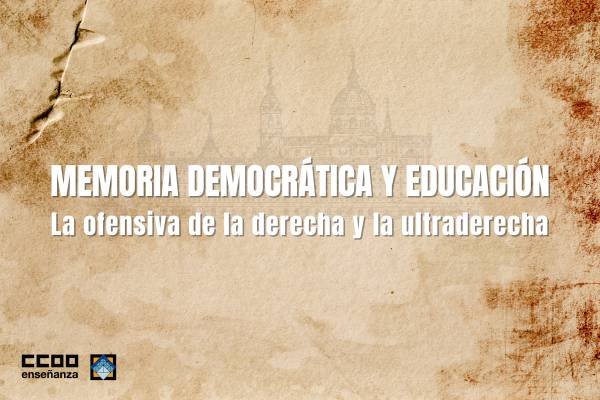 MEMORIA DEMOCRÁTICA Y EDUCACIÓN
La ofensiva de la derecha y la ultraderecha

CCOO
enseñanza